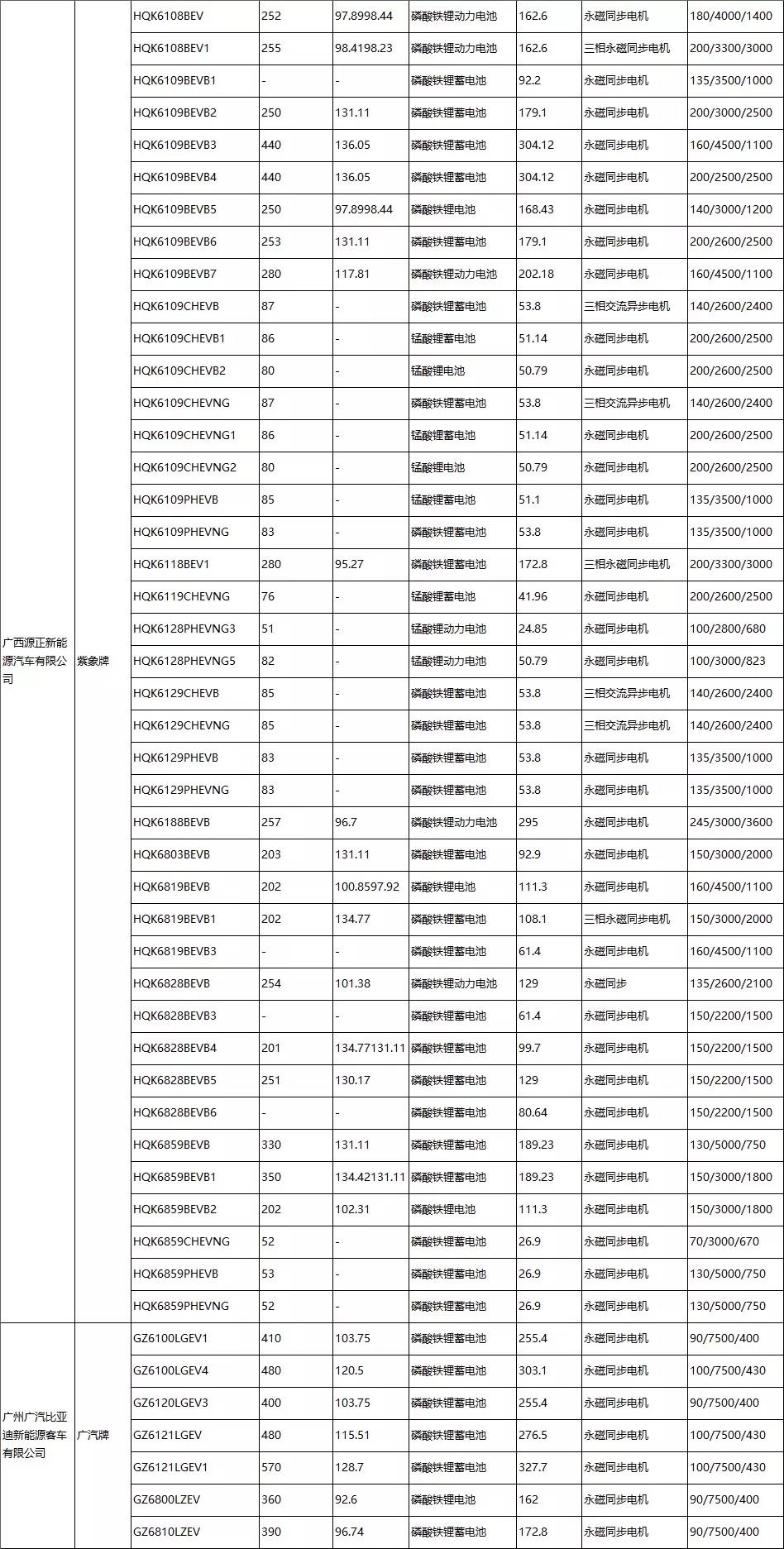 | | | | | | | | | |
|---|---|---|---|---|---|---|---|---|
| 广西源正新能源汽车有限公司 | 紫象牌 | HQK6108BEV | 252 | 97.8998.44 | 磷酸铁锂动力电池 | 162.6 | 永磁同步电机 | 180/4000/1400 |
| | | HQK6108BEV1 | 255 | 98.4198.23 | 磷酸铁锂动力电池 | 162.6 | 三相永磁同步电机 | 200/3300/3000 |
| | | HQK6109BEVB1 | - | - | 磷酸铁锂蓄电池 | 92.2 | 永磁同步电机 | 135/3500/1000 |
| | | HQK6109BEVB2 | 250 | 131.11 | 磷酸铁锂蓄电池 | 179.1 | 永磁同步电机 | 200/3000/2500 |
| | | HQK6109BEVB3 | 440 | 136.05 | 磷酸铁锂蓄电池 | 304.12 | 永磁同步电机 | 160/4500/1100 |
| | | HQK6109BEVB4 | 440 | 136.05 | 磷酸铁锂蓄电池 | 304.12 | 永磁同步电机 | 200/2500/2500 |
| | | HQK6109BEVB5 | 250 | 97.8998.44 | 磷酸铁锂电池 | 168.43 | 永磁同步电机 | 140/3000/1200 |
| | | HQK6109BEVB6 | 253 | 131.11 | 磷酸铁锂蓄电池 | 179.1 | 永磁同步电机 | 200/2600/2500 |
| | | HQK6109BEVB7 | 280 | 117.81 | 磷酸铁锂动力电池 | 202.18 | 永磁同步电机 | 160/4500/1100 |
| | | HQK6109CHEVB | 87 | - | 磷酸铁锂蓄电池 | 53.8 | 三相交流异步电机 | 140/2600/2400 |
| | | HQK6109CHEVB1 | 86 | - | 锰酸锂蓄电池 | 51.14 | 永磁同步电机 | 200/2600/2500 |
| | | HQK6109CHEVB2 | 80 | - | 锰酸锂电池 | 50.79 | 永磁同步电机 | 200/2600/2500 |
| | | HQK6109CHEVNG | 87 | - | 磷酸铁锂蓄电池 | 53.8 | 三相交流异步电机 | 140/2600/2400 |
| | | HQK6109CHEVNG1 | 86 | - | 锰酸锂蓄电池 | 51.14 | 永磁同步电机 | 200/2600/2500 |
| | | HQK6109CHEVNG2 | 80 | - | 锰酸锂电池 | 50.79 | 永磁同步电机 | 200/2600/2500 |
| | | HQK6109PHEVB | 85 | - | 锰酸锂蓄电池 | 51.1 | 永磁同步电机 | 135/3500/1000 |
| | | HQK6109PHEVNG | 83 | - | 磷酸铁锂蓄电池 | 53.8 | 永磁同步电机 | 135/3500/1000 |
| | | HQK6118BEV1 | 280 | 95.27 | 磷酸铁锂蓄电池 | 172.8 | 三相永磁同步电机 | 200/3300/3000 |
| | | HQK6119CHEVNG | 76 | - | 锰酸锂蓄电池 | 41.96 | 永磁同步电机 | 200/2600/2500 |
| | | HQK6128PHEVNG3 | 51 | - | 锰酸锂动力电池 | 24.85 | 永磁同步电机 | 100/2800/680 |
| | | HQK6128PHEVNG5 | 82 | - | 锰酸锂动力电池 | 50.79 | 永磁同步电机 | 100/3000/823 |
| | | HQK6129CHEVB | 85 | - | 磷酸铁锂蓄电池 | 53.8 | 三相交流异步电机 | 140/2600/2400 |
| | | HQK6129CHEVNG | 85 | - | 磷酸铁锂蓄电池 | 53.8 | 三相交流异步电机 | 140/2600/2400 |
| | | HQK6129PHEVB | 83 | - | 磷酸铁锂蓄电池 | 53.8 | 永磁同步电机 | 135/3500/1000 |
| | | HQK6129PHEVNG | 83 | - | 磷酸铁锂蓄电池 | 53.8 | 永磁同步电机 | 135/3500/1000 |
| | | HQK6188BEVB | 257 | 96.7 | 磷酸铁锂动力电池 | 295 | 永磁同步电机 | 245/3000/3600 |
| | | HQK6803BEVB | 203 | 131.11 | 磷酸铁锂蓄电池 | 92.9 | 永磁同步电机 | 150/3000/2000 |
| | | HQK6819BEVB | 202 | 100.8597.92 | 磷酸铁锂电池 | 111.3 | 永磁同步电机 | 160/4500/1100 |
| | | HQK6819BEVB1 | 202 | 134.77 | 磷酸铁锂蓄电池 | 108.1 | 三相永磁同步电机 | 150/3000/2000 |
| | | HQK6819BEVB3 | - | - | 磷酸铁锂蓄电池 | 61.4 | 永磁同步电机 | 160/4500/1100 |
| | | HQK6828BEVB | 254 | 101.38 | 磷酸铁锂动力电池 | 129 | 永磁同步 | 135/2600/2100 |
| | | HQK6828BEVB3 | - | - | 磷酸铁锂蓄电池 | 61.4 | 永磁同步电机 | 150/2200/1500 |
| | | HQK6828BEVB4 | 201 | 134.77131.11 | 磷酸铁锂蓄电池 | 99.7 | 永磁同步电机 | 150/2200/1500 |
| | | HQK6828BEVB5 | 251 | 130.17 | 磷酸铁锂蓄电池 | 129 | 永磁同步电机 | 150/2200/1500 |
| | | HQK6828BEVB6 | - | - | 磷酸铁锂蓄电池 | 80.64 | 永磁同步电机 | 150/2200/1500 |
| | | HQK6859BEVB | 330 | 131.11 | 磷酸铁锂蓄电池 | 189.23 | 永磁同步电机 | 130/5000/750 |
| | | HQK6859BEVB1 | 350 | 134.42131.11 | 磷酸铁锂蓄电池 | 189.23 | 永磁同步电机 | 150/3000/1800 |
| | | HQK6859BEVB2 | 202 | 102.31 | 磷酸铁锂电池 | 111.3 | 永磁同步电机 | 150/3000/1800 |
| | | HQK6859CHEVNG | 52 | - | 磷酸铁锂蓄电池 | 26.9 | 永磁同步电机 | 70/3000/670 |
| | | HQK6859PHEVB | 53 | - | 磷酸铁锂蓄电池 | 26.9 | 永磁同步电机 | 130/5000/750 |
| | | HQK6859PHEVNG | 52 | - | 磷酸铁锂蓄电池 | 26.9 | 永磁同步电机 | 130/5000/750 |
| 广州广汽比亚迪新能源客车有限公司 | 广汽牌 | GZ6100LGEV1 | 410 | 103.75 | 磷酸铁锂蓄电池 | 255.4 | 永磁同步电机 | 90/7500/400 |
| | | GZ6100LGEV4 | 480 | 120.5 | 磷酸铁锂蓄电池 | 303.1 | 永磁同步电机 | 100/7500/430 |
| | | GZ6120LGEV3 | 400 | 103.75 | 磷酸铁锂蓄电池 | 255.4 | 永磁同步电机 | 90/7500/400 |
| | | GZ6121LGEV | 480 | 115.51 | 磷酸铁锂蓄电池 | 276.5 | 永磁同步电机 | 100/7500/430 |
| | | GZ6121LGEV1 | 570 | 128.7 | 磷酸铁锂蓄电池 | 327.7 | 永磁同步电机 | 100/7500/430 |
| | | GZ6800LZEV | 360 | 92.6 | 磷酸铁锂电池 | 162 | 永磁同步电机 | 90/7500/400 |
| | | GZ6810LZEV | 390 | 96.74 | 磷酸铁锂蓄电池 | 172.8 | 永磁同步电机 | 90/7500/400 |